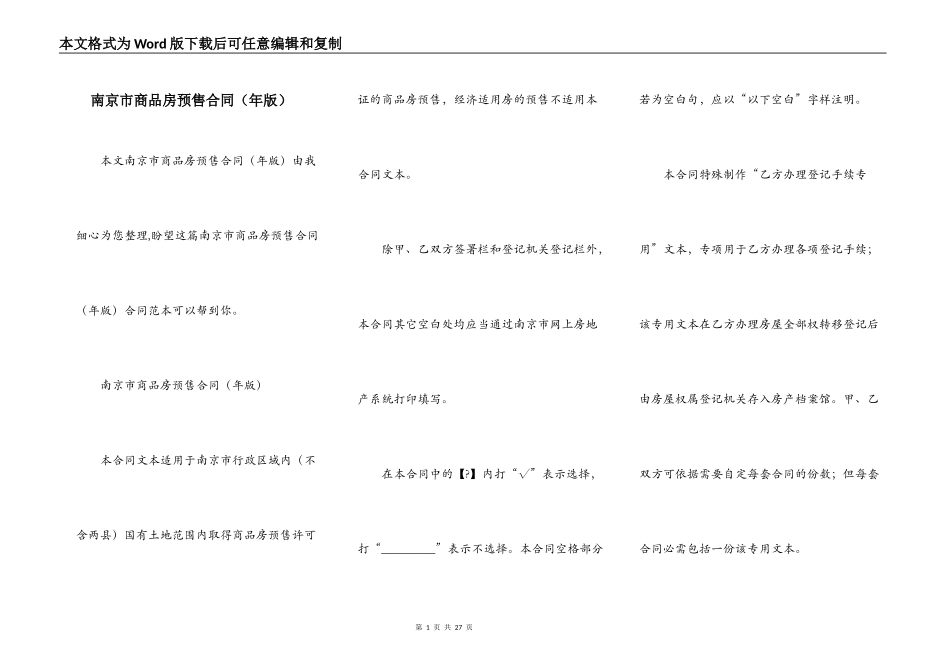 本文格式为Word版下载后可任意编辑和复制

南京市商品房预售合同（年版）

本文南京市商品房预售合同（年版）由我细心为您整理,盼望这篇南京市商品房预售合同（年版）合同范本可以帮到你。

南京市商品房预售合同（年版）

本合同文本适用于南京市行政区域内（不含两县）国有土地范围内取得商品房预售许可证的商品房预售，经济适用房的预售不适用本合同文本。

除甲、乙双方签署栏和登记机关登记栏外，本合同其它空白处均应当通过南京市网上房地产系统打印填写。

在本合同中的【?】内打“√”表示选择，打“________”表示不选择。本合同空格部分若为空白句，应以“以下空白”字样注明。

本合同特殊制作“乙方办理登记手续专用”文本，专项用于乙方办理各项登记手续；该专用文本在乙方办理房屋全部权转移登记后由房屋权属登记机关存入房产档案馆。甲、乙双方可依据需要自定每套合同的份数；但每套合同必需包括一份该专用文本。

第 1 页 共 27 页